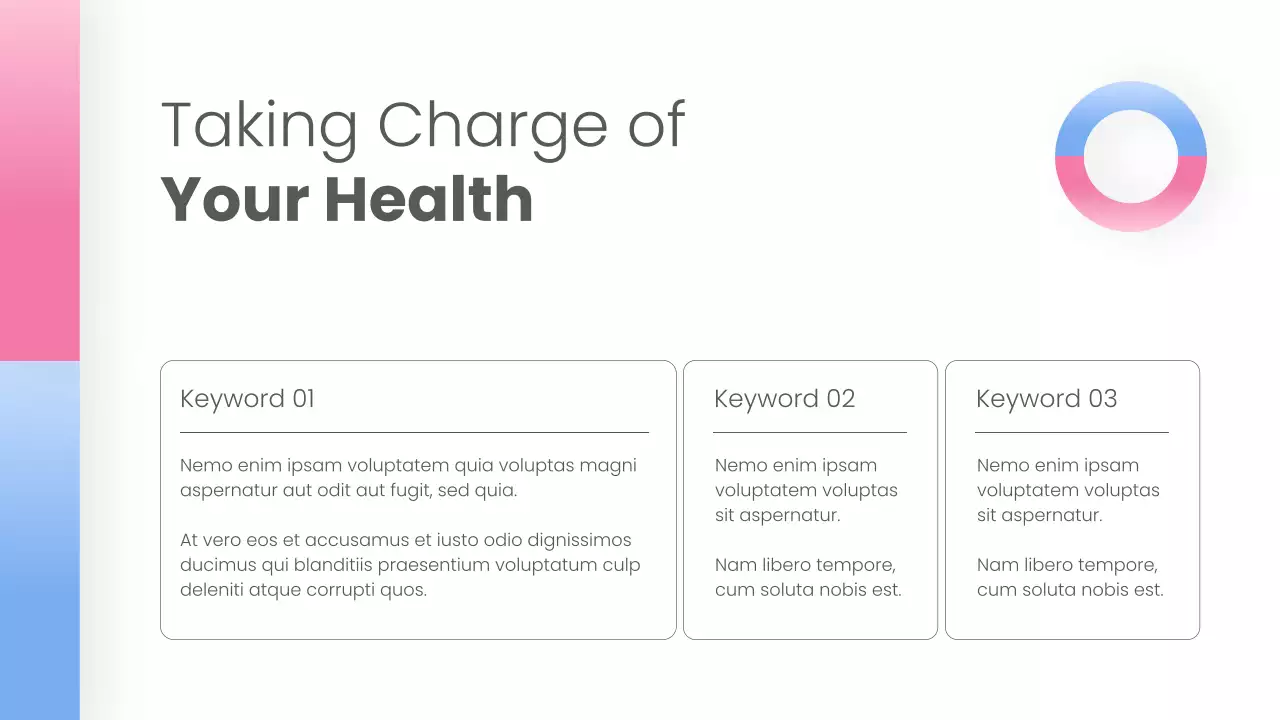 Taking Charge of
Your Health

Keyword 01

Nemo enim ipsam voluptatem quia voluptas magni aspernatur aut odit aut fugit, sed quia.

At vero eos et accusamus et iusto odio dignissimos ducimus qui blanditiis praesentium voluptatum culp deleniti atque corrupti quos.

Keyword 02

Nemo enim ipsam voluptatem voluptas sit aspernatur.

Nam libero tempore, cum soluta nobis est.

Keyword 03

Nemo enim ipsam voluptatem voluptas sit aspernatur.

Nam libero tempore, cum soluta nobis est.